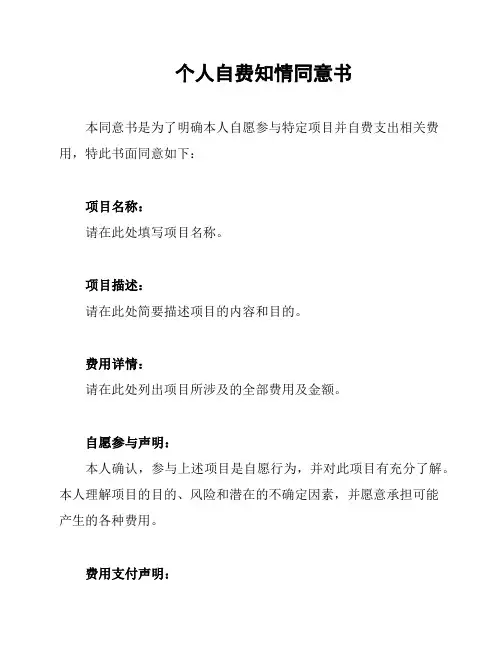 个人自费知情同意书

本同意书是为了明确本人自愿参与特定项目并自费支出相关费用，特此书面同意如下：

项目名称：

请在此处填写项目名称。

项目描述：

请在此处简要描述项目的内容和目的。

费用详情：

请在此处列出项目所涉及的全部费用及金额。

自愿参与声明：

本人确认，参与上述项目是自愿行为，并对此项目有充分了解。本人理解项目的目的、风险和潜在的不确定因素，并愿意承担可能产生的各种费用。

费用支付声明：